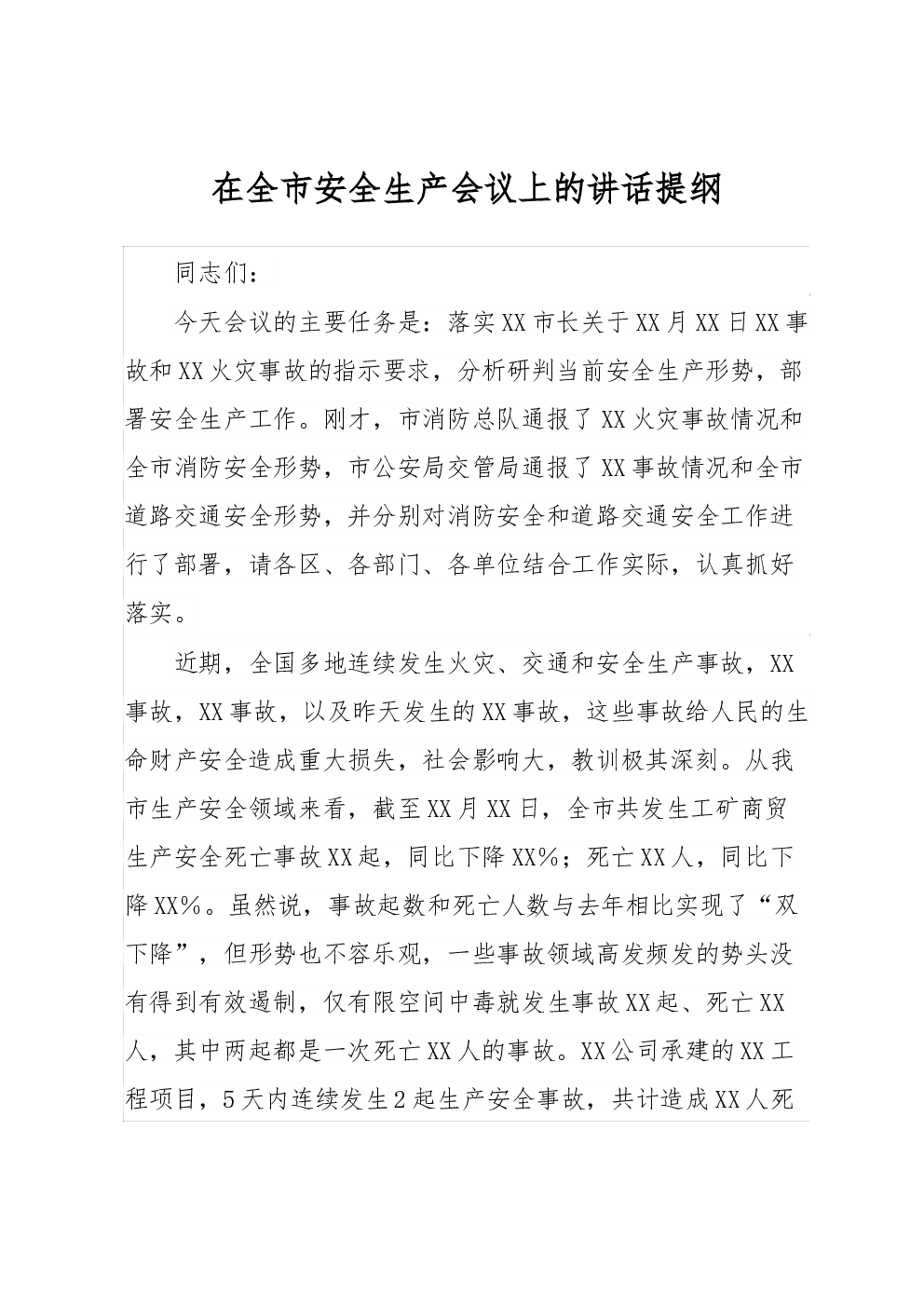 在全市安全生产会议上的讲话提纲

同志们：

今天会议的主要任务是：落实XX市长关于XX月XX日XX事故和XX火灾事故的指示要求，分析研判当前安全生产形势，部署安全生产工作。刚才，市消防总队通报了XX火灾事故情况和全市消防安全形势，市公安局交管局通报了XX事故情况和全市道路交通安全形势，并分别对消防安全和道路交通安全工作进行了部署，请各区、各部门、各单位结合工作实际，认真抓好落实。

近期，全国多地连续发生火灾、交通和安全生产事故，XX事故，XX事故，以及昨天发生的XX事故，这些事故给人民的生命财产安全造成重大损失，社会影响大，教训极其深刻。从我市生产安全领域来看，截至XX月XX日，全市共发生工矿商贸生产安全死亡事故XX起，同比下降XX%；死亡XX人，同比下降XX%。虽然说，事故起数和死亡人数与去年相比实现了“双下降”，但形势也不容乐观，一些事故领域高发频发的势头没有得到有效遏制，仅有限空间中毒就发生事故XX起、死亡XX人，其中两起都是一次死亡XX人的事故。XX公司承建的XX工程项目，5天内连续发生2起生产安全事故，共计造成XX人死